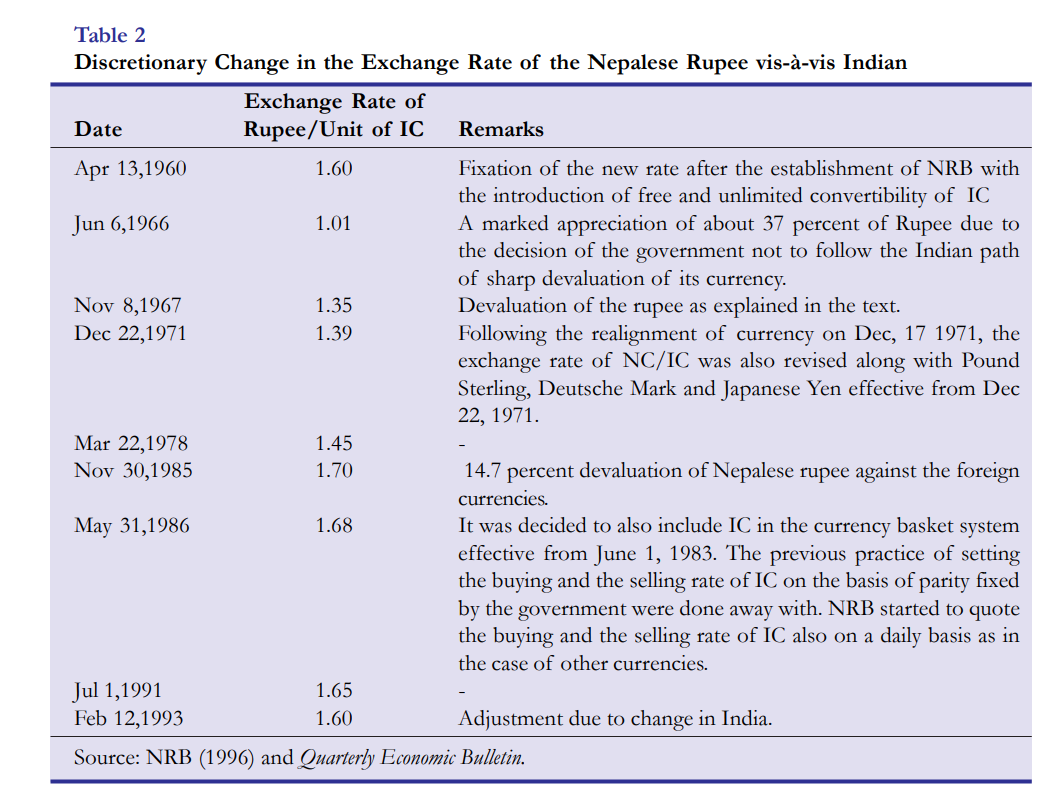 Table 2
Discretionary Change in the Exchange Rate of the Nepalese Rupee vis-à-vis Indian

| Date | Exchange Rate of Rupee/Unit of IC | Remarks |
|---|---|---|
| Apr 13,1960 | 1.60 | Fixation of the new rate after the establishment of NRB with the introduction of free and unlimited convertibility of IC |
| Jun 6,1966 | 1.01 | A marked appreciation of about 37 percent of Rupee due to the decision of the government not to follow the Indian path of sharp devaluation of its currency. |
| Nov 8,1967 | 1.35 | Devaluation of the rupee as explained in the text. |
| Dec 22,1971 | 1.39 | Following the realignment of currency on Dec, 17 1971, the exchange rate of NC/IC was also revised along with Pound Sterling, Deutsche Mark and Japanese Yen effective from Dec 22, 1971. |
| Mar 22,1978 | 1.45 | - |
| Nov 30,1985 | 1.70 | 14.7 percent devaluation of Nepalese rupee against the foreign currencies. |
| May 31,1986 | 1.68 | It was decided to also include IC in the currency basket system effective from June 1, 1983. The previous practice of setting the buying and the selling rate of IC on the basis of parity fixed by the government were done away with. NRB started to quote the buying and the selling rate of IC also on a daily basis as in the case of other currencies. |
| Jul 1,1991 | 1.65 | - |
| Feb 12,1993 | 1.60 | Adjustment due to change in India. |

Source: NRB (1996) and Quarterly Economic Bulletin.